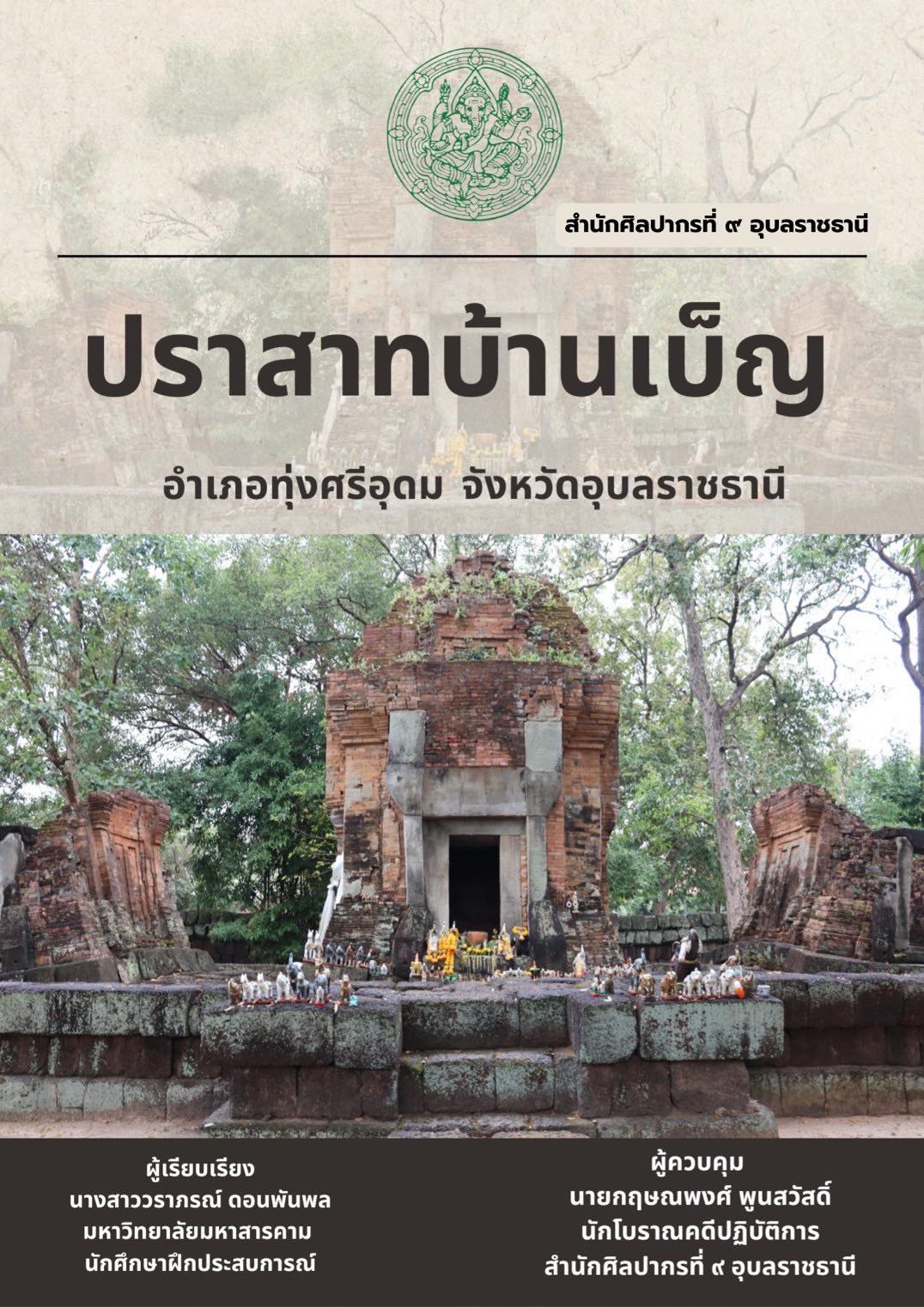 สำนักศิลปากรที่ ๙ อุบลราชธานี

ปราสาทบ้านเบ็ญ

อำเภอทุ่งศรีอุดม จังหวัดอุบลราชธานี

ผู้เรียบเรียง
นางสาววราภรณ์ ดอนพันพล
มหาวิทยาลัยมหาสารคาม
นักศึกษาฝึกประสบการณ์

ผู้ควบคุม
นายกฤษณพงศ์ พูนสวัสดิ์
นักโบราณคดีปฏิบัติการ
สำนักศิลปากรที่ ๙ อุบลราชธานี